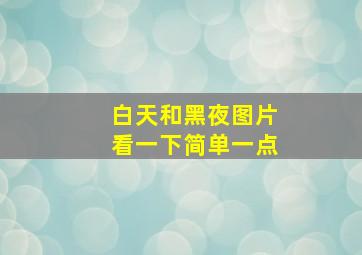 白天和黑夜图片
看一下简单一点